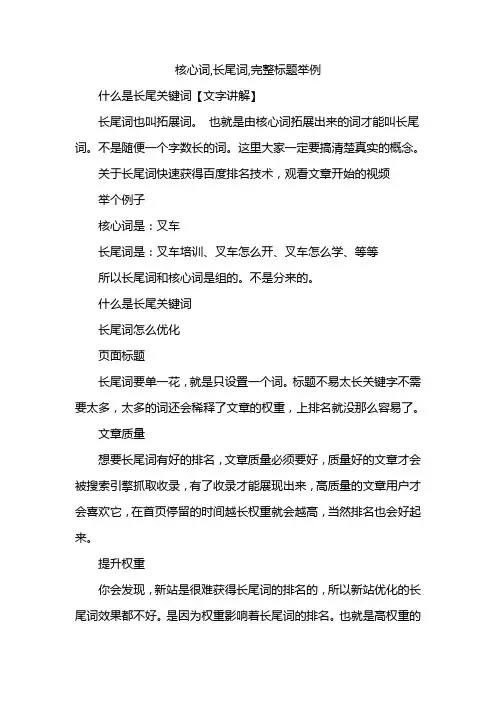 核心词,长尾词,完整标题举例

什么是长尾关键词【文字讲解】

长尾词也叫拓展词。 也就是由核心词拓展出来的词才能叫长尾词。不是随便一个字数长的词。这里大家一定要搞清楚真实的概念。

关于长尾词快速获得百度排名技术，观看文章开始的视频

举个例子

核心词是：叉车

长尾词是：叉车培训、叉车怎么开、叉车怎么学、等等

所以长尾词和核心词是组的。不是分来的。

什么是长尾关键词

长尾词怎么优化

页面标题

长尾词要单一花，就是只设置一个词。标题不易太长关键字不需要太多，太多的词还会稀释了文章的权重，上排名就没那么容易了。

文章质量

想要长尾词有好的排名，文章质量必须要好，质量好的文章才会被搜索引擎抓取收录，有了收录才能展现出来，高质量的文章用户才会喜欢它，在首页停留的时间越长权重就会越高，当然排名也会好起来。

提升权重

你会发现，新站是很难获得长尾词的排名的，所以新站优化的长尾词效果都不好。是因为权重影响着长尾词的排名。也就是高权重的